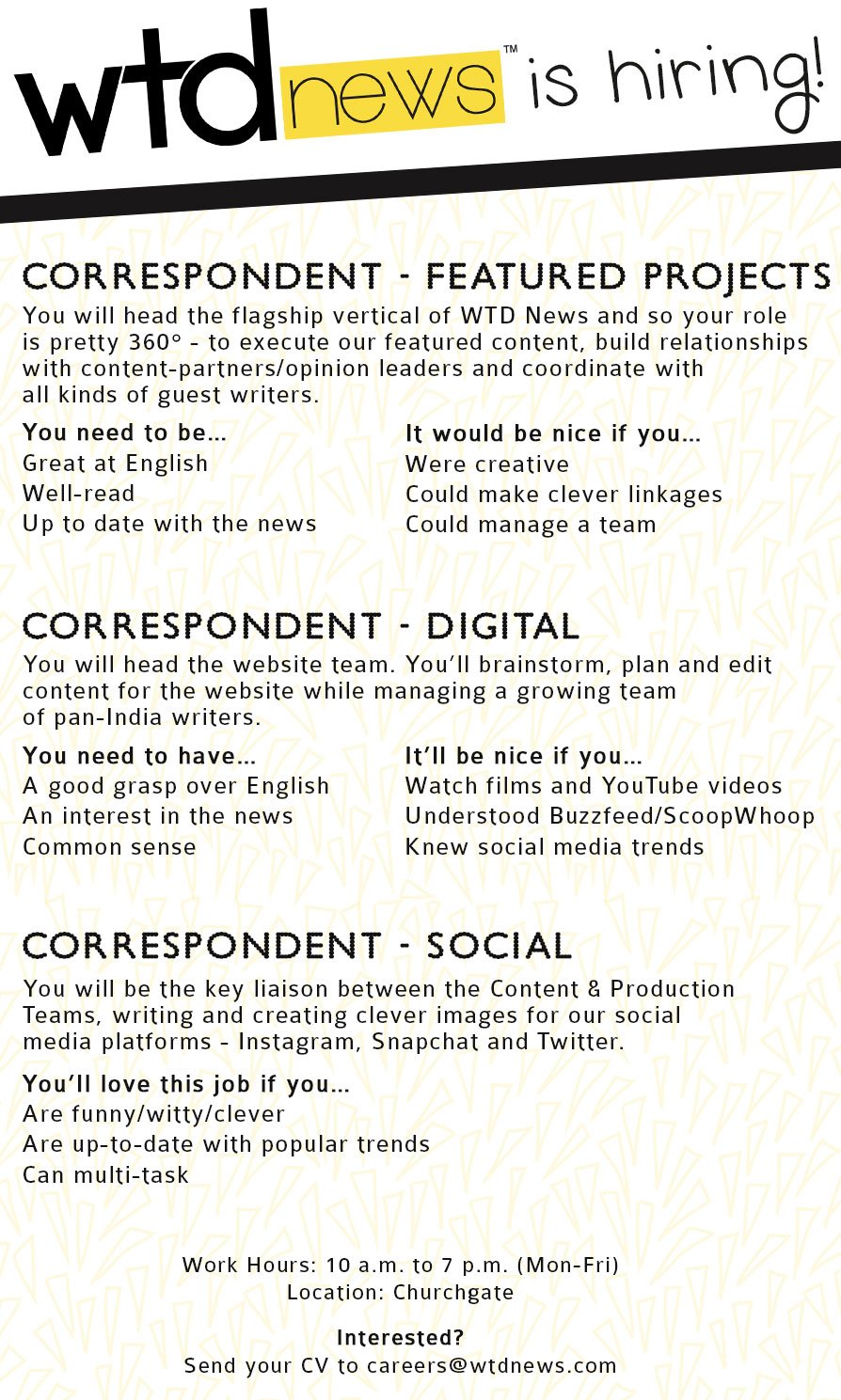 wtd news™ is hiring!

CORRESPONDENT - FEATURED PROJECTS

You will head the flagship vertical of WTD News and so your role is pretty 360° - to execute our featured content, build relationships with content-partners/opinion leaders and coordinate with all kinds of guest writers.

You need to be...
Great at English
Well-read
Up to date with the news

It would be nice if you...
Were creative
Could make clever linkages
Could manage a team

CORRESPONDENT - DIGITAL

You will head the website team. You'll brainstorm, plan and edit content for the website while managing a growing team of pan-India writers.

You need to have...
A good grasp over English
An interest in the news
Common sense

It'll be nice if you...
Watch films and YouTube videos
Understood Buzzfeed/ScoopWhoop
Knew social media trends

CORRESPONDENT - SOCIAL

You will be the key liaison between the Content & Production Teams, writing and creating clever images for our social media platforms - Instagram, Snapchat and Twitter.

You'll love this job if you...
Are funny/witty/clever
Are up-to-date with popular trends
Can multi-task

Work Hours: 10 a.m. to 7 p.m. (Mon-Fri)
Location: Churchgate

Interested?
Send your CV to careers@wtdnews.com